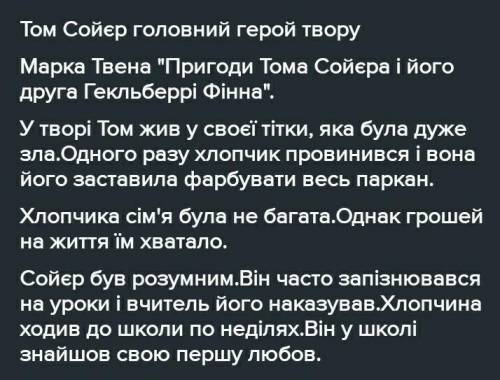 Том Сойєр головний герой твору

Марка Твена "Пригоди Тома Сойєра і його друга Гекльберрі Фінна".

У творі Том жив у своєї тітки, яка була дуже зла.Одного разу хлопчик провинився і вона його заставила фарбувати весь паркан.

Хлопчика сім'я була не багата.Однак грошей на життя їм хватало.

Сойєр був розумним.Він часто запізнювався на уроки і вчитель його наказував.Хлопчина ходив до школи по неділях.Він у школі знайшов свою першу любов.